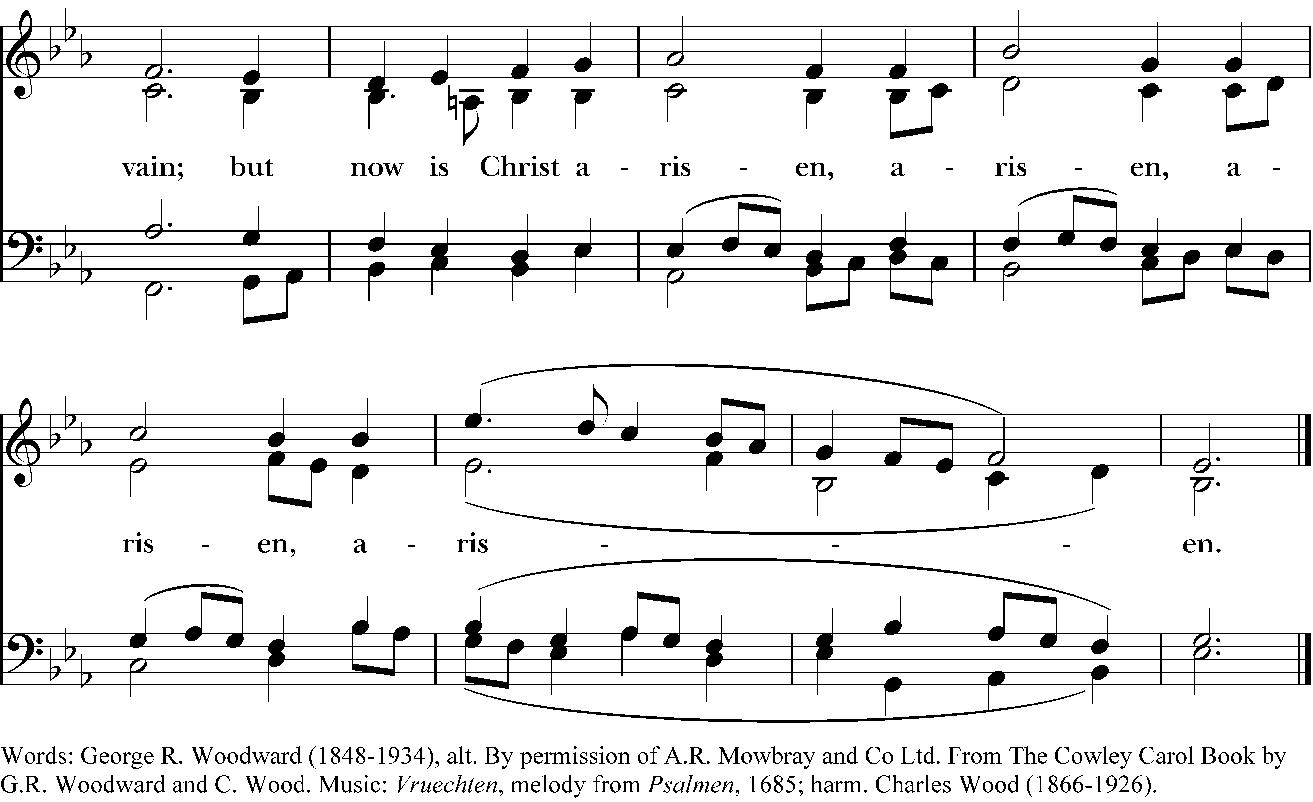 vain; but now is Christ a - ris - en, a - ris - en, a -

ris - en, a - ris - - - en.

Words: George R. Woodward (1848-1934), alt. By permission of A.R. Mowbray and Co Ltd. From The Cowley Carol Book by G.R. Woodward and C. Wood. Music: Vruechten, melody from Psalmen, 1685; harm. Charles Wood (1866-1926).